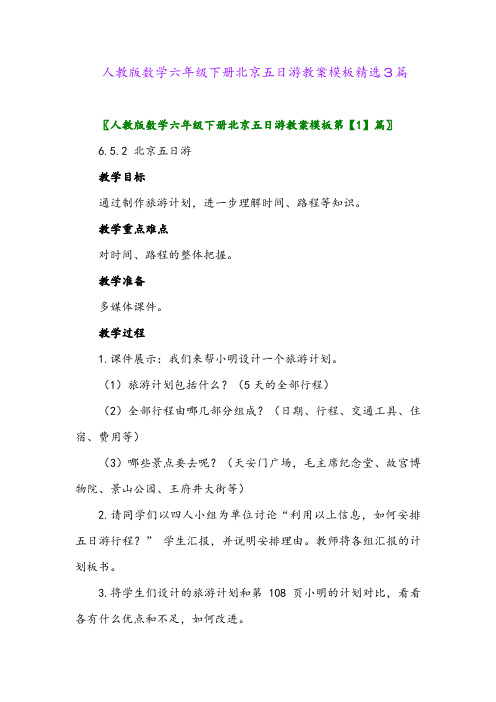 人教版数学六年级下册北京五日游教案模板精选3篇

〖人教版数学六年级下册北京五日游教案模板第【1】篇〗

6.5.2 北京五日游

教学目标

通过制作旅游计划，进一步理解时间、路程等知识。

教学重点难点

对时间、路程的整体把握。

教学准备

多媒体课件。

教学过程

1.课件展示：我们来帮小明设计一个旅游计划。

（1）旅游计划包括什么？（5天的全部行程）

（2）全部行程由哪几部分组成？（日期、行程、交通工具、住宿、费用等）

（3）哪些景点要去呢？（天安门广场，毛主席纪念堂、故宫博物院、景山公园、王府井大街等）

2.请同学们以四人小组为单位讨论“利用以上信息，如何安排五日游行程？” 学生汇报，并说明安排理由。教师将各组汇报的计划板书。

3.将学生们设计的旅游计划和第 108 页小明的计划对比，看看各有什么优点和不足，如何改进。